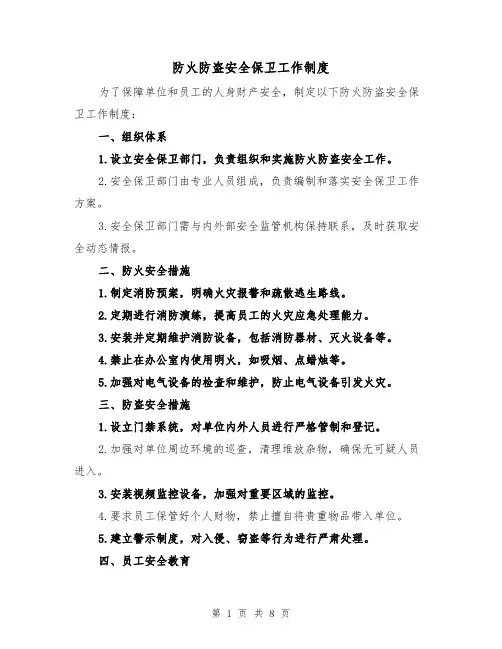 防火防盗安全保卫工作制度

为了保障单位和员工的人身财产安全，制定以下防火防盗安全保卫工作制度：

一、组织体系

1.设立安全保卫部门，负责组织和实施防火防盗安全工作。

2.安全保卫部门由专业人员组成，负责编制和落实安全保卫工作方案。

3.安全保卫部门需与内外部安全监管机构保持联系，及时获取安全动态情报。

二、防火安全措施

1.制定消防预案，明确火灾报警和疏散逃生路线。

2.定期进行消防演练，提高员工的火灾应急处理能力。

3.安装并定期维护消防设备，包括消防器材、灭火设备等。

4.禁止在办公室内使用明火，如吸烟、点蜡烛等。

5.加强对电气设备的检查和维护，防止电气设备引发火灾。

三、防盗安全措施

1.设立门禁系统，对单位内外人员进行严格管制和登记。

2.加强对单位周边环境的巡查，清理堆放杂物，确保无可疑人员进入。

3.安装视频监控设备，加强对重要区域的监控。

4.要求员工保管好个人财物，禁止擅自将贵重物品带入单位。

5.建立警示制度，对入侵、窃盗等行为进行严肃处理。

四、员工安全教育

第 1 页 共 8 页